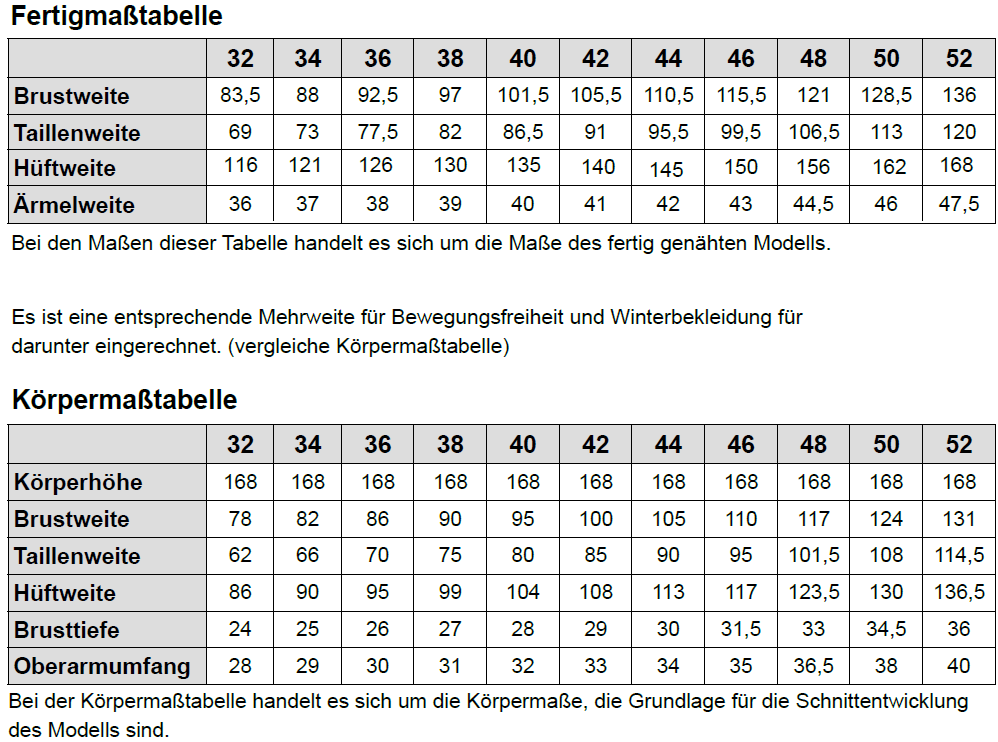 Fertigmaßtabelle

| | 32 | 34 | 36 | 38 | 40 | 42 | 44 | 46 | 48 | 50 | 52 |
|---|---|---|---|---|---|---|---|---|---|---|---|
| Brustweite | 83,5 | 88 | 92,5 | 97 | 101,5 | 105,5 | 110,5 | 115,5 | 121 | 128,5 | 136 |
| Taillenweite | 69 | 73 | 77,5 | 82 | 86,5 | 91 | 95,5 | 99,5 | 106,5 | 113 | 120 |
| Hüftweite | 116 | 121 | 126 | 130 | 135 | 140 | 145 | 150 | 156 | 162 | 168 |
| Ärmelweite | 36 | 37 | 38 | 39 | 40 | 41 | 42 | 43 | 44,5 | 46 | 47,5 |

Bei den Maßen dieser Tabelle handelt es sich um die Maße des fertig genähten Modells.

Es ist eine entsprechende Mehrweite für Bewegungsfreiheit und Winterbekleidung für darunter eingerechnet. (vergleiche Körpermaßtabelle)

Körpermaßtabelle

| | 32 | 34 | 36 | 38 | 40 | 42 | 44 | 46 | 48 | 50 | 52 |
|---|---|---|---|---|---|---|---|---|---|---|---|
| Körperhöhe | 168 | 168 | 168 | 168 | 168 | 168 | 168 | 168 | 168 | 168 | 168 |
| Brustweite | 78 | 82 | 86 | 90 | 95 | 100 | 105 | 110 | 117 | 124 | 131 |
| Taillenweite | 62 | 66 | 70 | 75 | 80 | 85 | 90 | 95 | 101,5 | 108 | 114,5 |
| Hüftweite | 86 | 90 | 95 | 99 | 104 | 108 | 113 | 117 | 123,5 | 130 | 136,5 |
| Brusttiefe | 24 | 25 | 26 | 27 | 28 | 29 | 30 | 31,5 | 33 | 34,5 | 36 |
| Oberarmumfang | 28 | 29 | 30 | 31 | 32 | 33 | 34 | 35 | 36,5 | 38 | 40 |

Bei der Körpermaßtabelle handelt es sich um die Körpermaße, die Grundlage für die Schnittentwicklung des Modells sind.